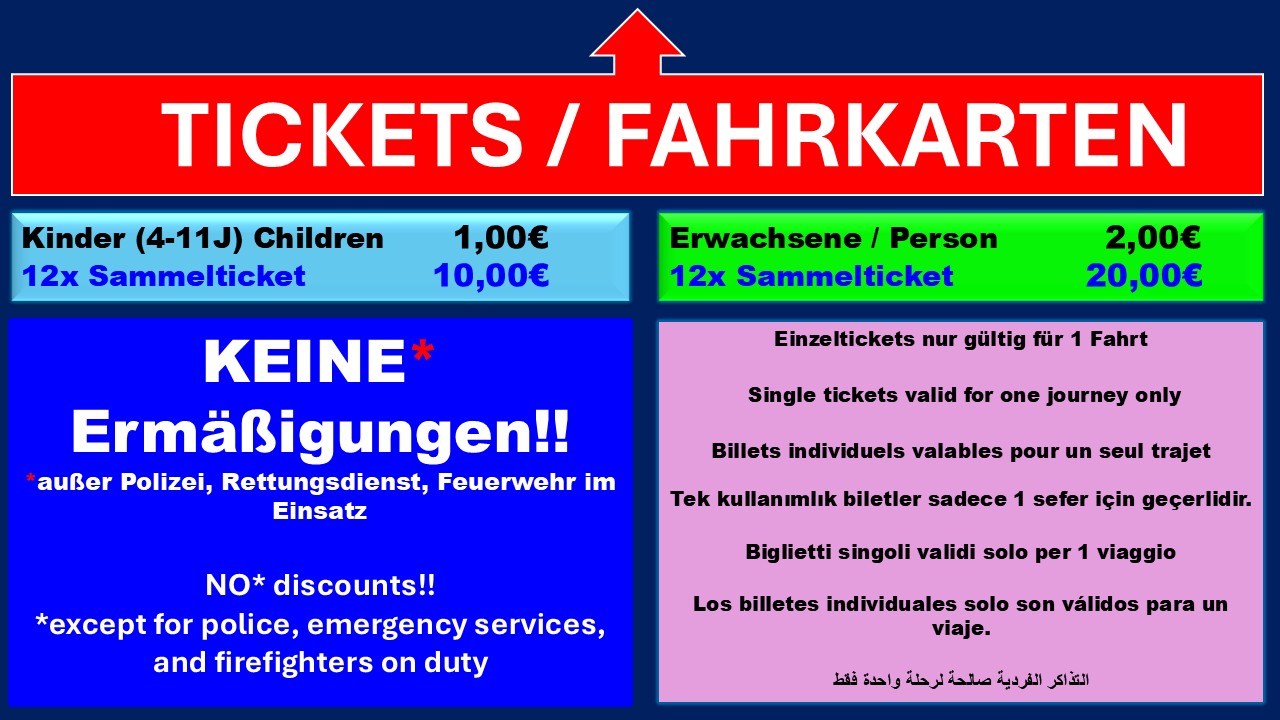 TICKETS / FAHRKARTEN

Kinder (4-11J) Children 1,00€
12x Sammelticket 10,00€

Erwachsene / Person 2,00€
12x Sammelticket 20,00€

KEINE* Ermäßigungen!!

*außer Polizei, Rettungsdienst, Feuerwehr im Einsatz

NO* discounts!!
*except for police, emergency services, and firefighters on duty

Einzeltickets nur gültig für 1 Fahrt

Single tickets valid for one journey only

Billets individuels valables pour un seul trajet

Tek kullanımlık biletler sadece 1 sefer için geçerlidir.

Biglietti singoli validi solo per 1 viaggio

Los billetes individuales solo son válidos para un viaje.

التذاكر الفردية صالحة لرحلة واحدة فقط